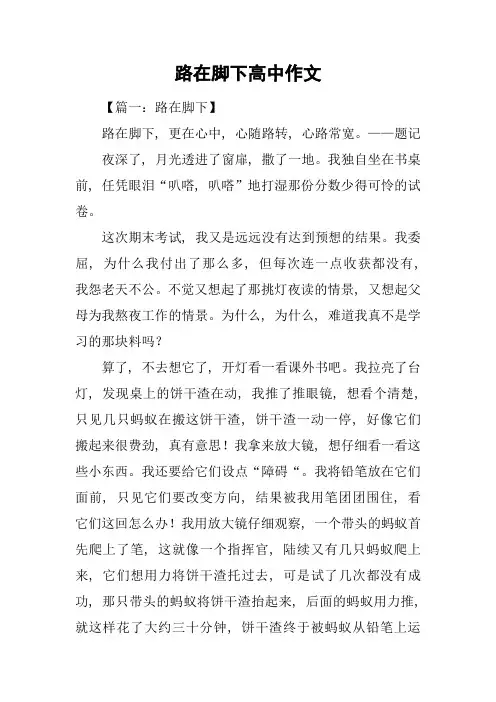 路在脚下高中作文

【篇一：路在脚下】

路在脚下，更在心中，心随路转，心路常宽。——题记

夜深了，月光透进了窗扉，撒了一地。我独自坐在书桌前，任凭眼泪“叭嗒，叭嗒”地打湿那份分数少得可怜的试卷。

这次期末考试，我又是远远没有达到预想的结果。我委屈，为什么我付出了那么多，但每次连一点收获都没有，我怨老天不公。不觉又想起了那挑灯夜读的情景，又想起父母为我熬夜工作的情景。为什么，为什么，难道我真不是学习的那块料吗？

算了，不去想它了，开灯看一看课外书吧。我拉亮了台灯，发现桌上的饼干渣在动，我推了推眼镜，想看个清楚，只见几只蚂蚁在搬这饼干渣，饼干渣一动一停，好像它们搬起来很费劲，真有意思！我拿来放大镜，想仔细看一看这些小东西。我还要给它们设点“障碍“。我将铅笔放在它们面前，只见它们要改变方向，结果被我用笔团团围住，看它们这回怎么办！我用放大镜仔细观察，一个带头的蚂蚁首先爬上了笔，这就像一个指挥官，陆续又有几只蚂蚁爬上来，它们想用力将饼干渣托过去，可是试了几次都没有成功，那只带头的蚂蚁将饼干渣抬起来，后面的蚂蚁用力推，就这样花了大约三十分钟，饼干渣终于被蚂蚁从铅笔上运